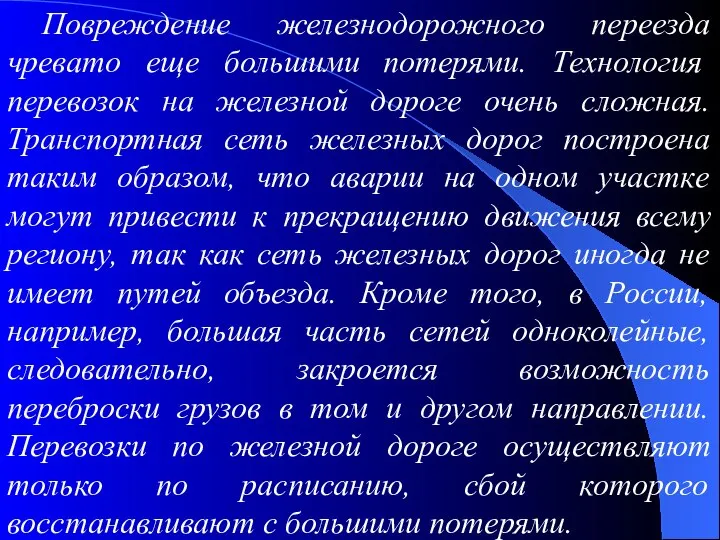 Повреждение железнодорожного переезда чревато еще большими потерями. Технология перевозок на железной дороге очень сложная. Транспортная сеть железных дорог построена таким образом, что аварии на одном участке могут привести к прекращению движения всему региону, так как сеть железных дорог иногда не имеет путей объезда. Кроме того, в России, например, большая часть сетей одноколейные, следовательно, закроется возможность переброски грузов в том и другом направлении. Перевозки по железной дороге осуществляют только по расписанию, сбой которого восстанавливают с большими потерями.